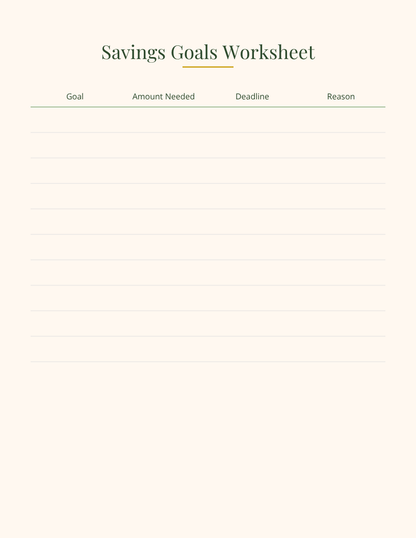 Savings Goals Worksheet

| Goal | Amount Needed | Deadline | Reason |
|---|---|---|---|
| | | | |
| | | | |
| | | | |
| | | | |
| | | | |
| | | | |
| | | | |
| | | | |
| | | | |
| | | | |